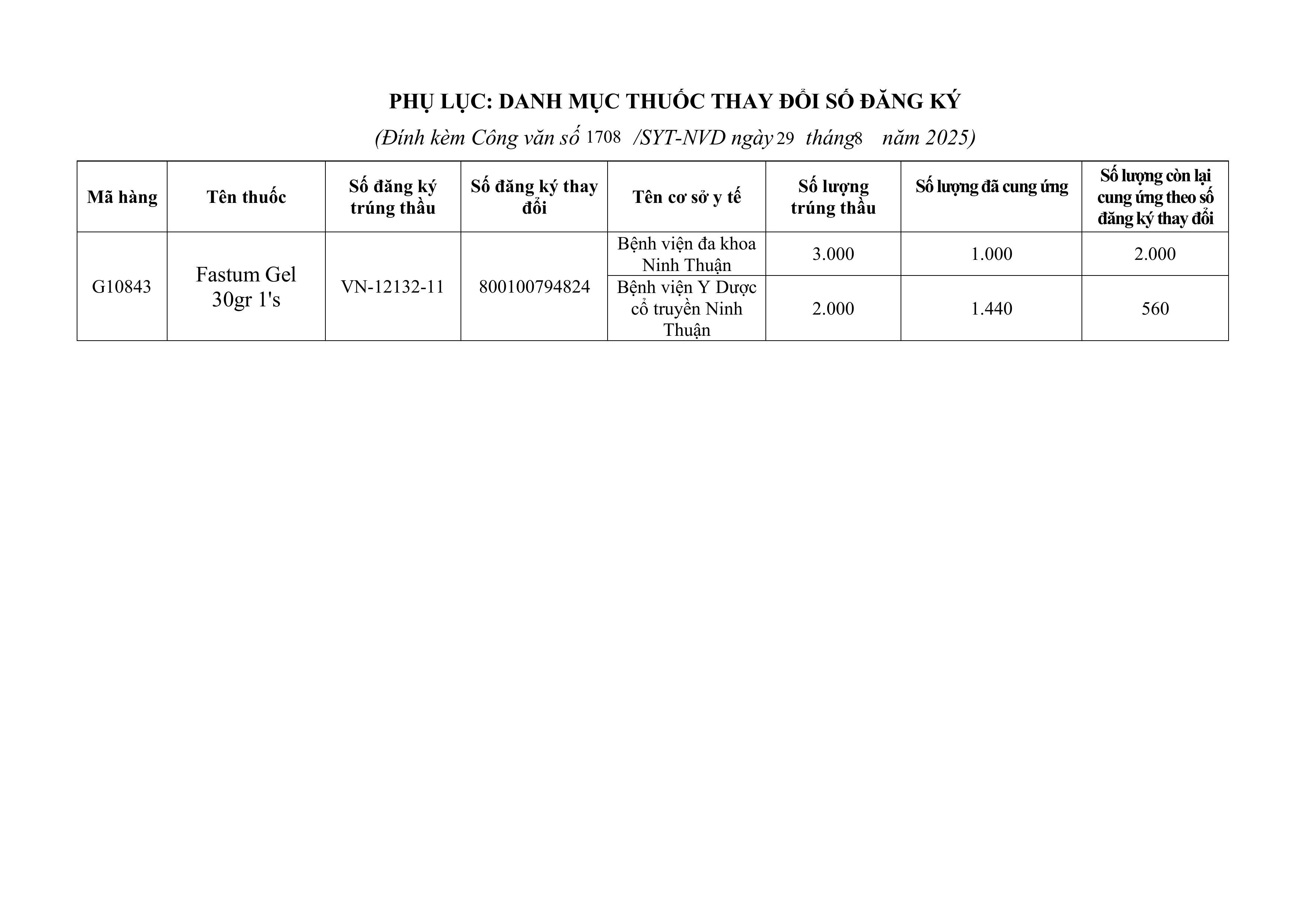 PHỤ LỤC: DANH MỤC THUỐC THAY ĐỔI SỐ ĐĂNG KÝ

(Đính kèm Công văn số 1708 /SYT-NVD ngày 29 tháng 8 năm 2025)

| Mã hàng | Tên thuốc | Số đăng ký trúng thầu | Số đăng ký thay đổi | Tên cơ sở y tế | Số lượng trúng thầu | Số lượng đã cung ứng | Số lượng còn lại cung ứng theo số đăng ký thay đổi |
|---|---|---|---|---|---|---|---|
| G10843 | Fastum Gel 30gr 1's | VN-12132-11 | 800100794824 | Bệnh viện đa khoa Ninh Thuận | 3.000 | 1.000 | 2.000 |
| | | | | Bệnh viện Y Dược cổ truyền Ninh Thuận | 2.000 | 1.440 | 560 |